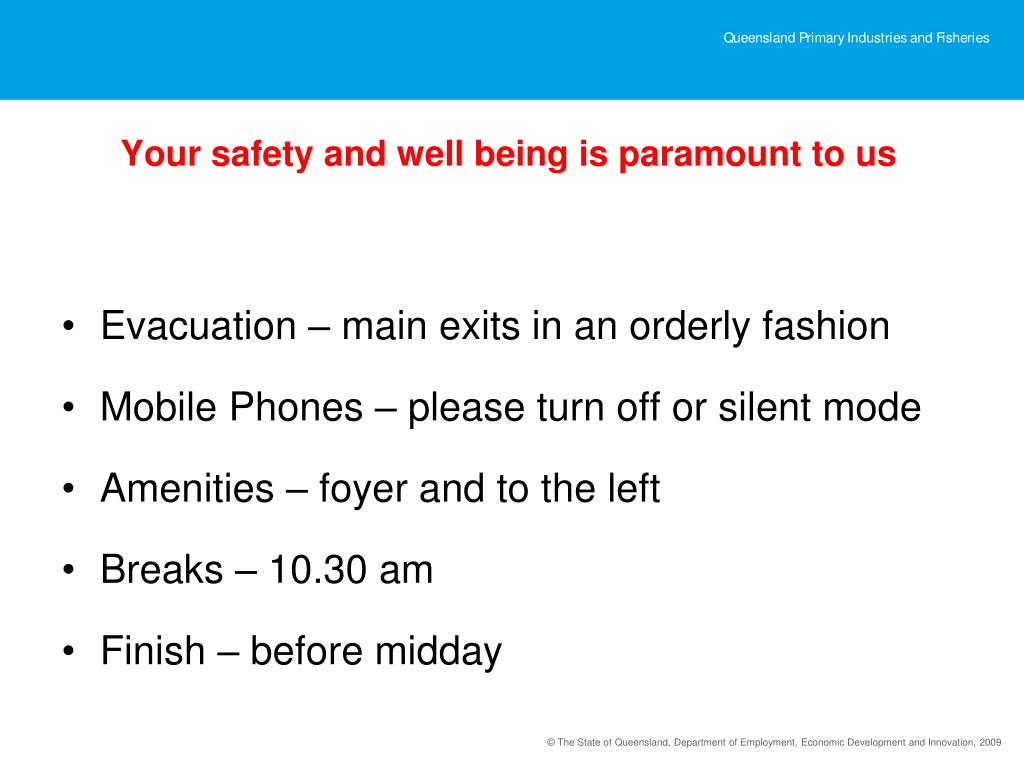 Queensland Primary Industries and Fisheries

Your safety and well being is paramount to us

• Evacuation – main exits in an orderly fashion
• Mobile Phones – please turn off or silent mode
• Amenities – foyer and to the left
• Breaks – 10.30 am
• Finish – before midday

© The State of Queensland, Department of Employment, Economic Development and Innovation, 2009